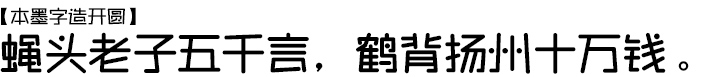 【本墨字造开圆】
蝇头老子五千言，鹤背扬州十万钱。